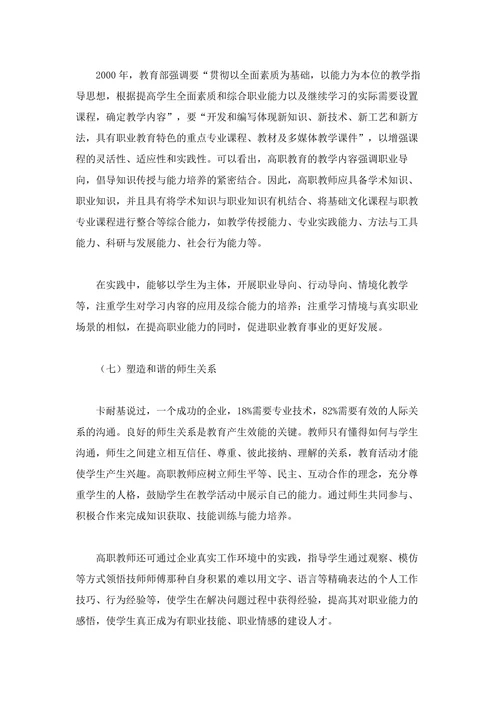 2000 年，教育部强调要“贯彻以全面素质为基础，以能力为本位的教学指导思想，根据提高学生全面素质和综合职业能力以及继续学习的实际需要设置课程，确定教学内容”，要“开发和编写体现新知识、新技术、新工艺和新方法，具有职业教育特色的重点专业课程、教材及多媒体教学课件”，以增强课程的灵活性、适应性和实践性。可以看出，高职教育的教学内容强调职业导向，倡导知识传授与能力培养的紧密结合。因此，高职教师应具备学术知识、职业知识，并且具有将学术知识与职业知识有机结合、将基础文化课程与职教专业课程进行整合等综合能力，如教学传授能力、专业实践能力、方法与工具能力、科研与发展能力、社会行为能力等。

在实践中，能够以学生为主体，开展职业导向、行动导向、情境化教学等，注重学生对学习内容的应用及综合能力的培养；注重学习情境与真实职业场景的相似，在提高职业能力的同时，促进职业教育事业的更好发展。

（七）塑造和谐的师生关系

卡耐基说过，一个成功的企业，18%需要专业技术，82%需要有效的人际关系的沟通。良好的师生关系是教育产生效能的关键。教师只有懂得如何与学生沟通，师生之间建立相互信任、尊重、彼此接纳、理解的关系，教育活动才能使学生产生兴趣。高职教师应树立师生平等、民主、互动合作的理念，充分尊重学生的人格，鼓励学生在教学活动中展示自己的能力。通过师生共同参与、积极合作来完成知识获取、技能训练与能力培养。

高职教师还可通过企业真实工作环境中的实践，指导学生通过观察、模仿等方式领悟技师师傅那种自身积累的难以用文字、语言等精确表达的个人工作技巧、行为经验等，使学生在解决问题过程中获得经验，提高其对职业能力的感悟，使学生真正成为有职业技能、职业情感的建设人才。